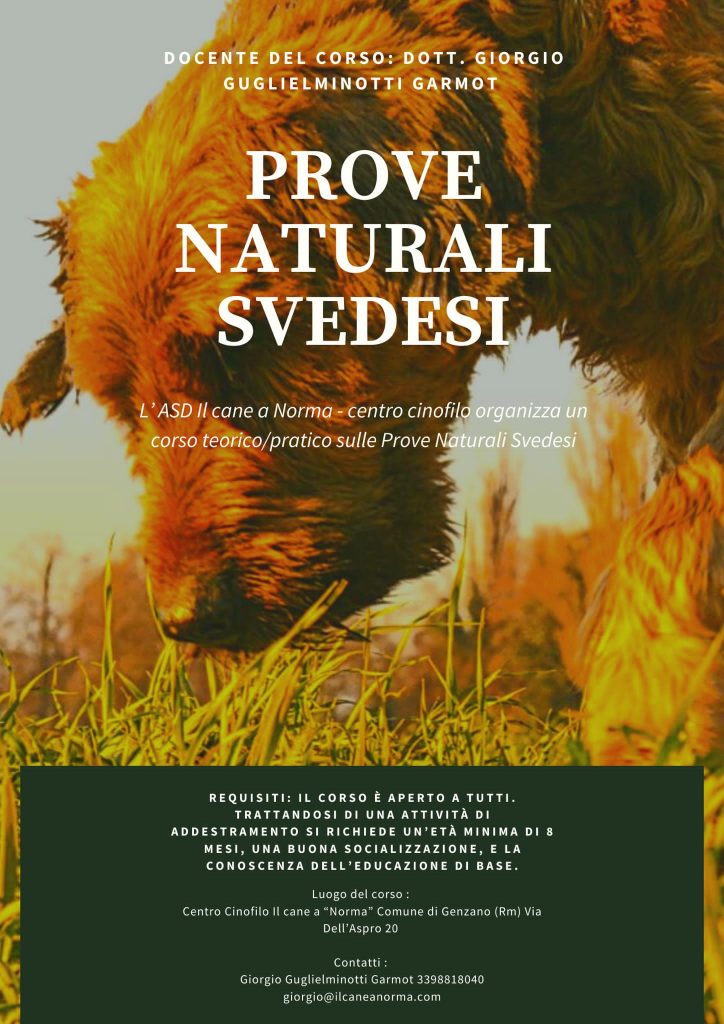 DOCENTE DEL CORSO: DOTT. GIORGIO GUGLIELMINOTTI GARMOT

PROVE NATURALI SVEDESI

L' ASD Il cane a Norma - centro cinofilo organizza un corso teorico/pratico sulle Prove Naturali Svedesi

REQUISITI: IL CORSO È APERTO A TUTTI. TRATTANDOSI DI UNA ATTIVITÀ DI ADDESTRAMENTO SI RICHIEDE UN'ETÀ MINIMA DI 8 MESI, UNA BUONA SOCIALIZZAZIONE, E LA CONOSCENZA DELL'EDUCAZIONE DI BASE.

Luogo del corso :
Centro Cinofilo Il cane a "Norma" Comune di Genzano (Rm) Via Dell'Aspro 20

Contatti :
Giorgio Guglielminotti Garmot 3398818040
giorgio@ilcaneanorma.com